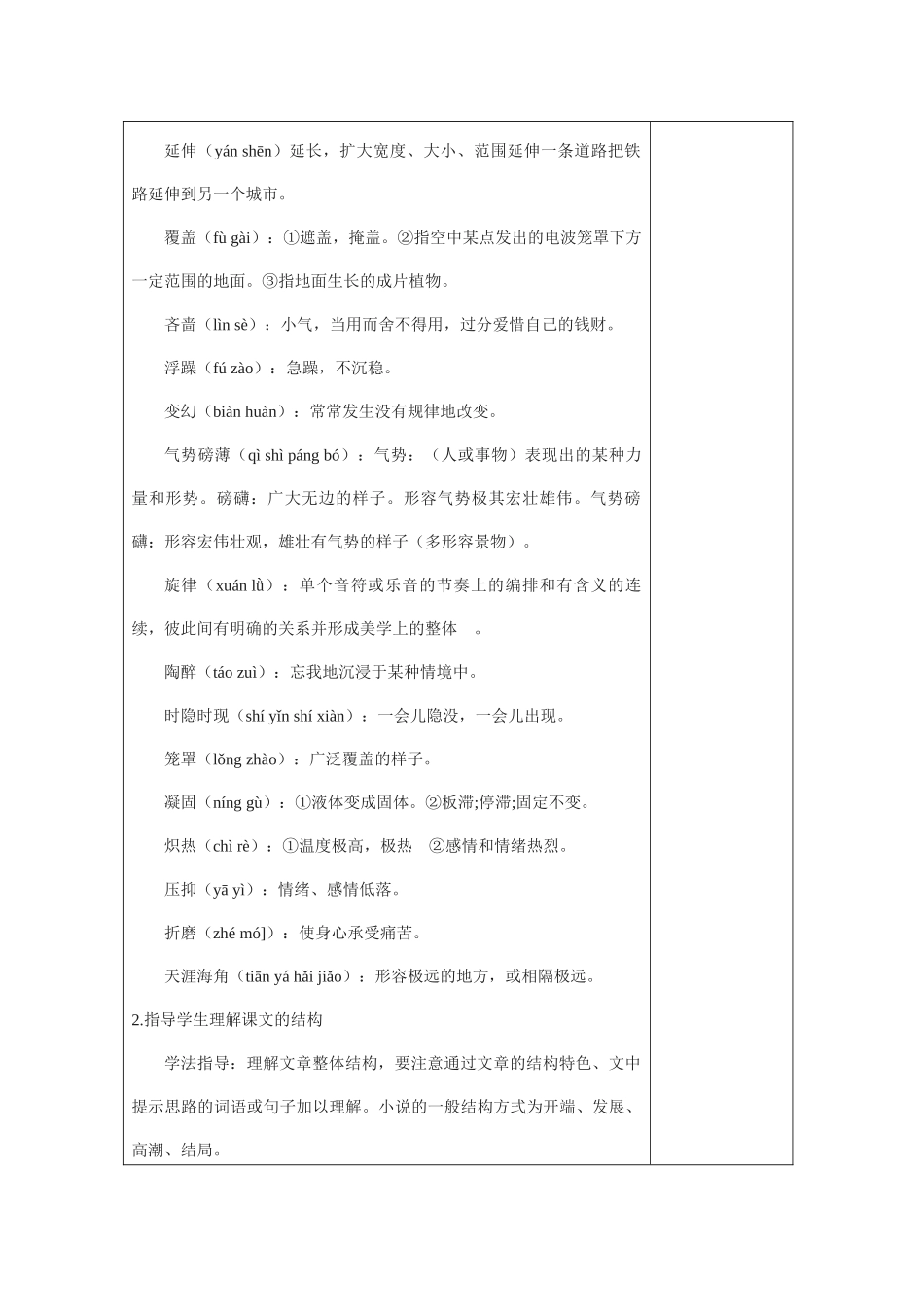 延伸（yán shēn）延长，扩大宽度、大小、范围延伸一条道路把铁路延伸到另一个城市。

覆盖（fù gài）：①遮盖，掩盖。②指空中某点发出的电波笼罩下方一定范围的地面。③指地面生长的成片植物。

吝啬（lìn sè）：小气，当用而舍不得用，过分爱惜自己的钱财。

浮躁（fú zào）：急躁，不沉稳。

变幻（biàn huàn）：常常发生没有规律地改变。

气势磅薄（qì shì páng bó）：气势：（人或事物）表现出的某种力量和形势。磅礴：广大无边的样子。形容气势极其宏壮雄伟。气势磅礴：形容宏伟壮观，雄壮有气势的样子（多形容景物）。

旋律（xuán lǜ）：单个音符或乐音的节奏上的编排和有含义的连续，彼此间有明确的关系并形成美学上的整体　。

陶醉（táo zuì）：忘我地沉浸于某种情境中。

时隐时现（shí yǐn shí xiàn）：一会儿隐没，一会儿出现。

笼罩（lǒng zhào）：广泛覆盖的样子。

凝固（níng gù）：①液体变成固体。②板滞;停滞;固定不变。

炽热（chì rè）：①温度极高，极热　②感情和情绪热烈。

压抑（yā yì）：情绪、感情低落。

折磨（zhé mó]）：使身心承受痛苦。

天涯海角（tiān yá hǎi jiǎo）：形容极远的地方，或相隔极远。

2.指导学生理解课文的结构

学法指导：理解文章整体结构，要注意通过文章的结构特色、文中提示思路的词语或句子加以理解。小说的一般结构方式为开端、发展、高潮、结局。